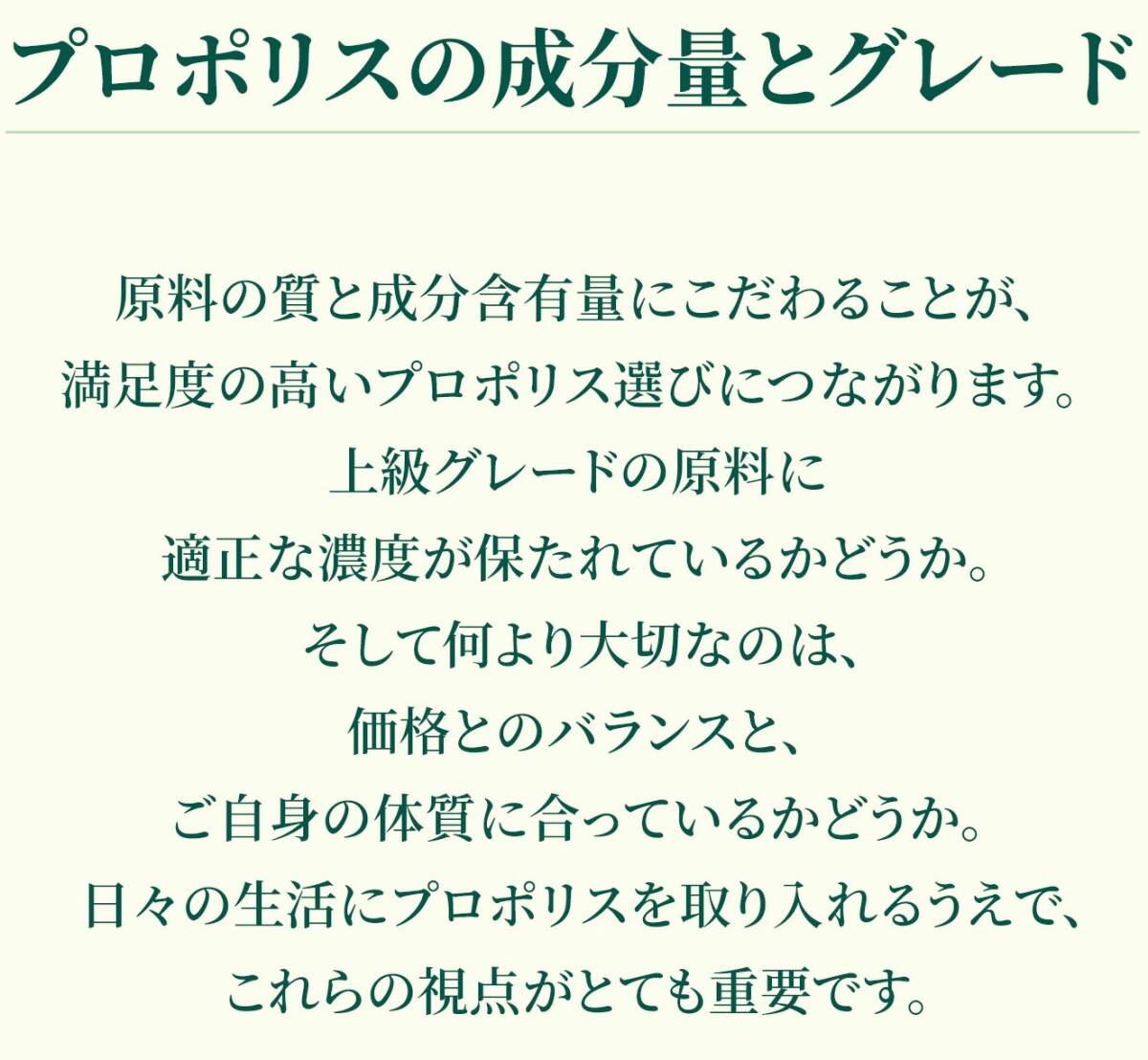 プロポリスの成分量とグレード

原料の質と成分含有量にこだわることが、
満足度の高いプロポリス選びにつながります。
上級グレードの原料に
適正な濃度が保たれているかどうか。
そして何より大切なのは、
価格とのバランスと、
ご自身の体質に合っているかどうか。
日々の生活にプロポリスを取り入れるうえで、
これらの視点がとても重要です。